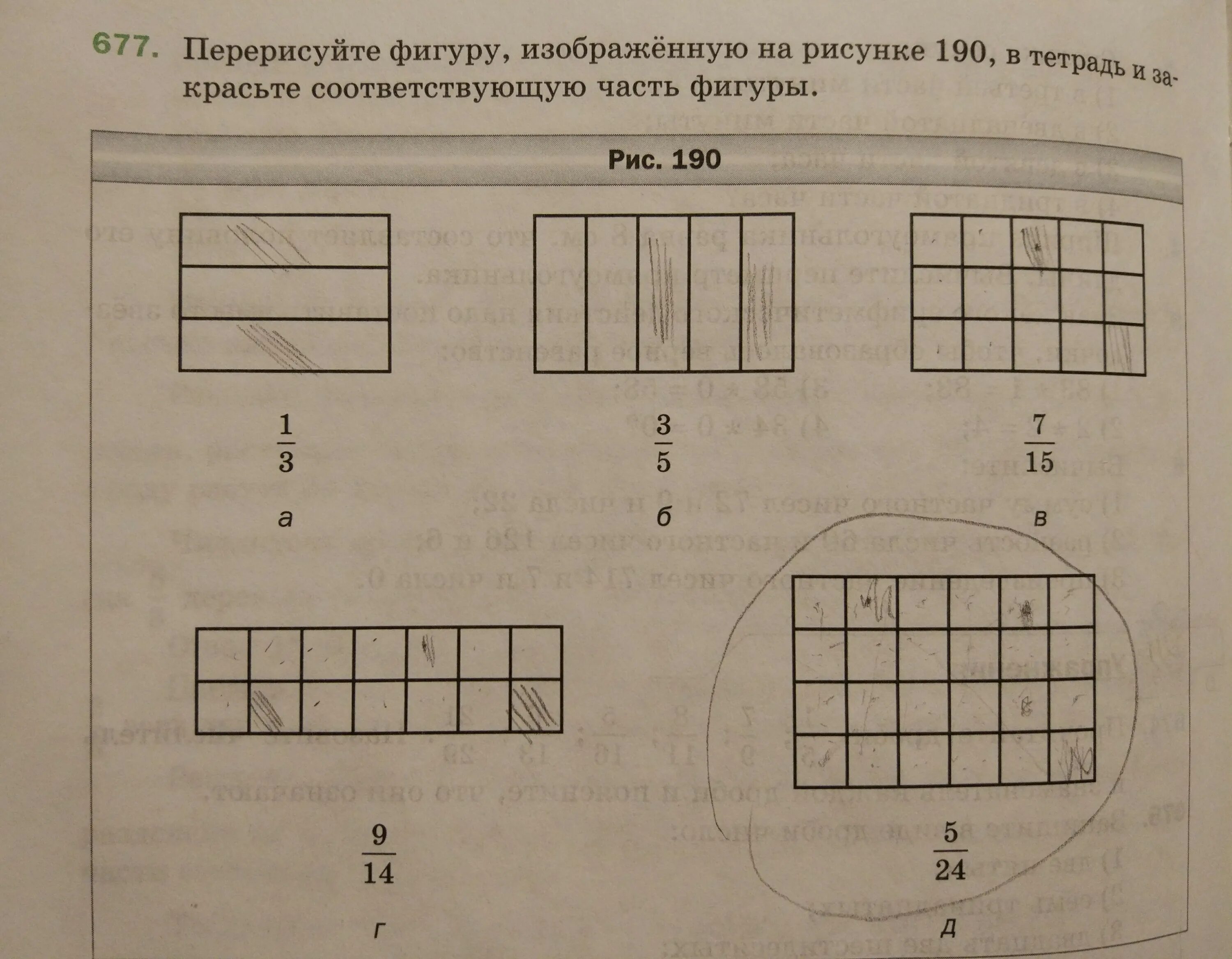 677. Перерисуйте фигуру, изображённую на рисунке 190, в тетрадь и закрасьте соответствующую часть фигуры.

Рис. 190

$\frac{1}{3}$

а

$\frac{3}{5}$

б

$\frac{7}{15}$

в

$\frac{9}{14}$

г

$\frac{5}{24}$

д